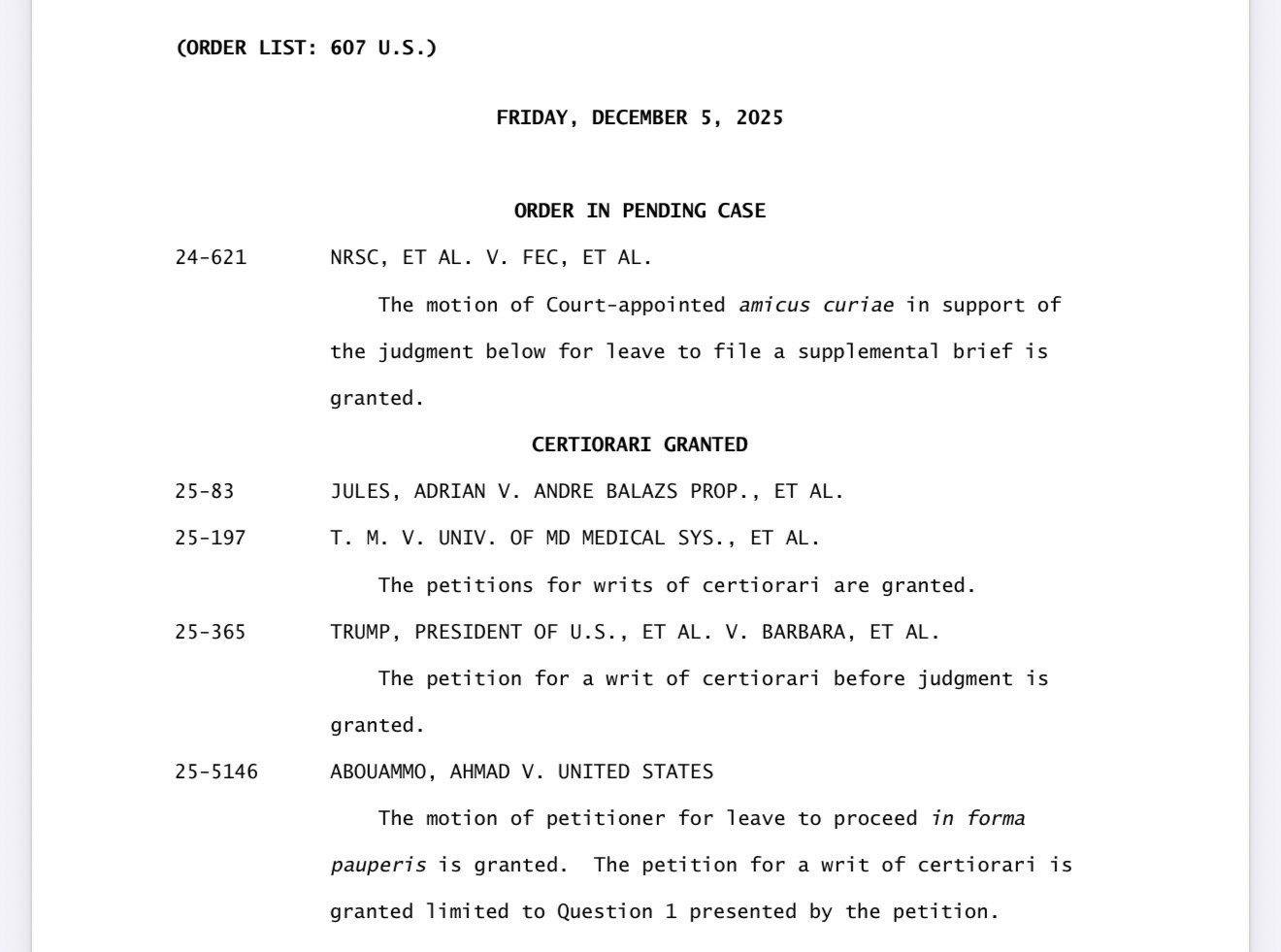 (ORDER LIST: 607 U.S.)

FRIDAY, DECEMBER 5, 2025

ORDER IN PENDING CASE

24-621 NRSC, ET AL. V. FEC, ET AL.

The motion of Court-appointed amicus curiae in support of the judgment below for leave to file a supplemental brief is granted.

CERTIORARI GRANTED

25-83 JULES, ADRIAN V. ANDRE BALAZS PROP., ET AL.

25-197 T. M. V. UNIV. OF MD MEDICAL SYS., ET AL.

The petitions for writs of certiorari are granted.

25-365 TRUMP, PRESIDENT OF U.S., ET AL. V. BARBARA, ET AL.

The petition for a writ of certiorari before judgment is granted.

25-5146 ABOUAMMO, AHMAD V. UNITED STATES

The motion of petitioner for leave to proceed in forma pauperis is granted. The petition for a writ of certiorari is granted limited to Question 1 presented by the petition.